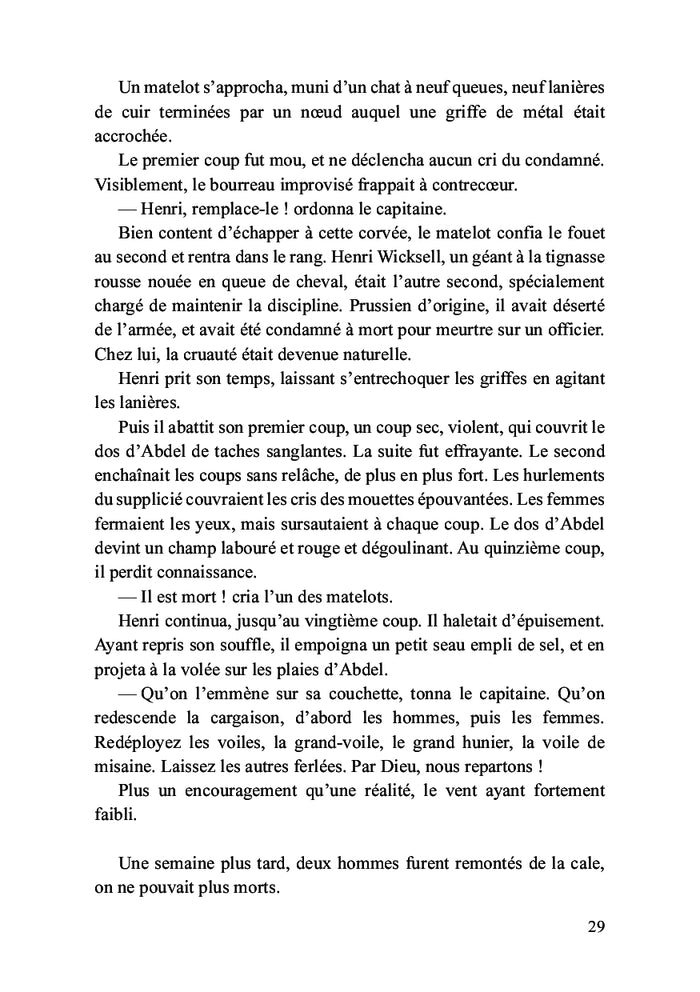 Un matelot s'approcha, muni d'un chat à neuf queues, neuf lanières de cuir terminées par un nœud auquel une griffe de métal était accrochée.

Le premier coup fut mou, et ne déclencha aucun cri du condamné. Visiblement, le bourreau improvisé frappait à contrecœur.

— Henri, remplace-le ! ordonna le capitaine.

Bien content d'échapper à cette corvée, le matelot confia le fouet au second et rentra dans le rang. Henri Wicksell, un géant à la tignasse rousse nouée en queue de cheval, était l'autre second, spécialement chargé de maintenir la discipline. Prussien d'origine, il avait déserté de l'armée, et avait été condamné à mort pour meurtre sur un officier. Chez lui, la cruauté était devenue naturelle.

Henri prit son temps, laissant s'entrechoquer les griffes en agitant les lanières.

Puis il abattit son premier coup, un coup sec, violent, qui couvrit le dos d'Abdel de taches sanglantes. La suite fut effrayante. Le second enchaînait les coups sans relâche, de plus en plus fort. Les hurlements du supplicié couvraient les cris des mouettes épouvantées. Les femmes fermaient les yeux, mais sursautaient à chaque coup. Le dos d'Abdel devint un champ labouré et rouge et dégoulinant. Au quinzième coup, il perdit connaissance.

— Il est mort ! cria l'un des matelots.

Henri continua, jusqu'au vingtième coup. Il haletait d'épuisement. Ayant repris son souffle, il empoigna un petit seau empli de sel, et en projeta à la volée sur les plaies d'Abdel.

— Qu'on l'emmène sur sa couchette, tonna le capitaine. Qu'on redescende la cargaison, d'abord les hommes, puis les femmes. Redéployez les voiles, la grand-voile, le grand hunier, la voile de misaine. Laissez les autres ferlées. Par Dieu, nous repartons !

Plus un encouragement qu'une réalité, le vent ayant fortement faibli.

Une semaine plus tard, deux hommes furent remontés de la cale, on ne pouvait plus morts.

29